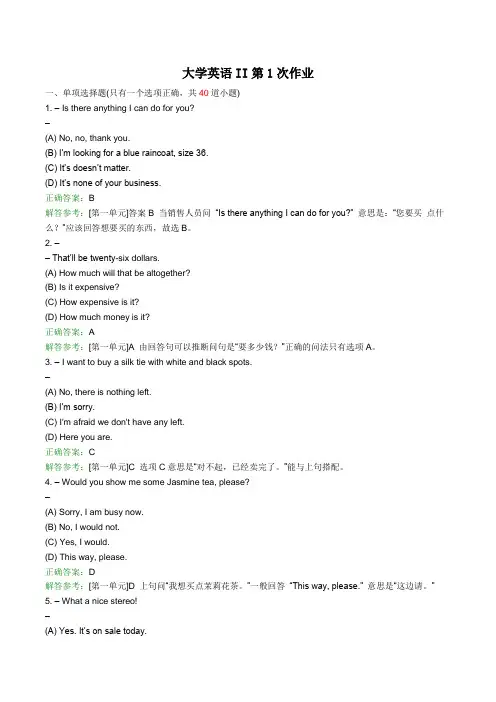 大学英语 II 第 1 次作业

一、单项选择题(只有一个选项正确，共 40 道小题)

1. – Is there anything I can do for you?

–

(A) No, no, thank you.

(B) I'm looking for a blue raincoat, size 36.

(C) It's doesn't matter.

(D) It's none of your business.

正确答案：B

解答参考：[第一单元]答案 B 当销售人员问 "Is there anything I can do for you?" 意思是："您要买 点什么？"应该回答想要买的东西，故选 B。

2. –

– That'll be twenty-six dollars.

(A) How much will that be altogether?

(B) Is it expensive?

(C) How expensive is it?

(D) How much money is it?

正确答案：A

解答参考：[第一单元]A 由回答句可以推断问句是"要多少钱？"正确的问法只有选项 A。

3. – I want to buy a silk tie with white and black spots.

–

(A) No, there is nothing left.

(B) I'm sorry.

(C) I'm afraid we don't have any left.

(D) Here you are.

正确答案：C

解答参考：[第一单元]C 选项 C 意思是"对不起，已经卖完了。"能与上句搭配。

4. – Would you show me some Jasmine tea, please?

–

(A) Sorry, I am busy now.

(B) No, I would not.

(C) Yes, I would.

(D) This way, please.

正确答案：D

解答参考：[第一单元]D 上句问"我想买点茉莉花茶。"一般回答 "This way, please." 意思是"这边请。"

5. – What a nice stereo!

–

(A) Yes. It's on sale today.